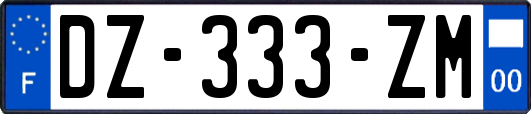 F
DZ-333-ZM
00